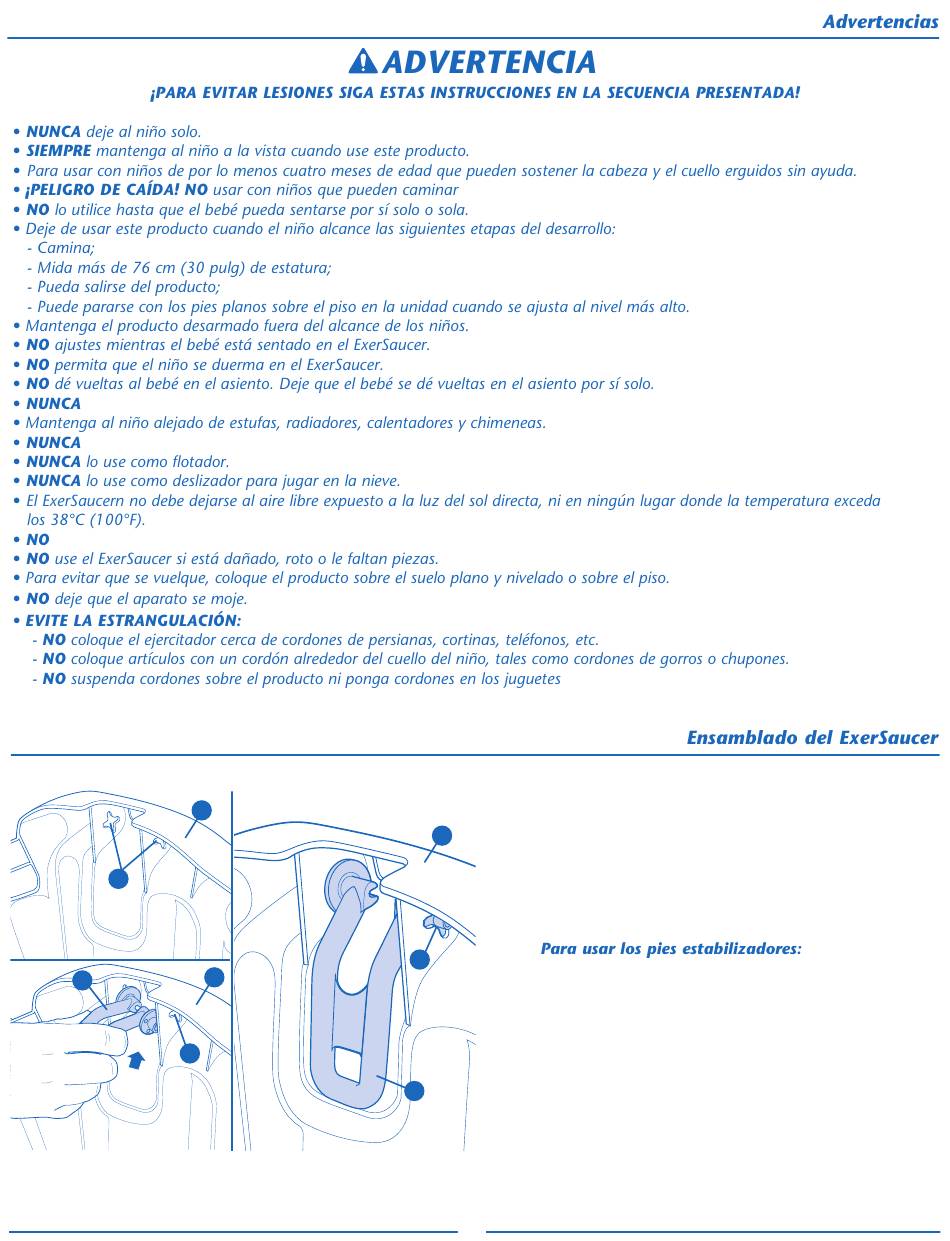 Advertencias

ADVERTENCIA

¡PARA EVITAR LESIONES SIGA ESTAS INSTRUCCIONES EN LA SECUENCIA PRESENTADA!

• NUNCA deje al niño solo.
• SIEMPRE mantenga al niño a la vista cuando use este producto.
• Para usar con niños de por lo menos cuatro meses de edad que pueden sostener la cabeza y el cuello erguidos sin ayuda.
• ¡PELIGRO DE CAÍDA! NO usar con niños que pueden caminar
• NO lo utilice hasta que el bebé pueda sentarse por sí solo o sola.
• Deje de usar este producto cuando el niño alcance las siguientes etapas del desarrollo:
- Camina;
- Mida más de 76 cm (30 pulg) de estatura;
- Pueda salirse del producto;
- Puede pararse con los pies planos sobre el piso en la unidad cuando se ajusta al nivel más alto.
• Mantenga el producto desarmado fuera del alcance de los niños.
• NO ajustes mientras el bebé está sentado en el ExerSaucer.
• NO permita que el niño se duerma en el ExerSaucer.
• NO dé vueltas al bebé en el asiento. Deje que el bebé se dé vueltas en el asiento por sí solo.
• NUNCA
• Mantenga al niño alejado de estufas, radiadores, calentadores y chimeneas.
• NUNCA
• NUNCA lo use como flotador.
• NUNCA lo use como deslizador para jugar en la nieve.
• El ExerSaucern no debe dejarse al aire libre expuesto a la luz del sol directa, ni en ningún lugar donde la temperatura exceda los 38°C (100°F).
• NO
• NO use el ExerSaucer si está dañado, roto o le faltan piezas.
• Para evitar que se vuelque, coloque el producto sobre el suelo plano y nivelado o sobre el piso.
• NO deje que el aparato se moje.
• EVITE LA ESTRANGULACIÓN:
- NO coloque el ejercitador cerca de cordones de persianas, cortinas, teléfonos, etc.
- NO coloque artículos con un cordón alrededor del cuello del niño, tales como cordones de gorros o chupones.
- NO suspenda cordones sobre el producto ni ponga cordones en los juguetes

Ensamblado del ExerSaucer

Para usar los pies estabilizadores: